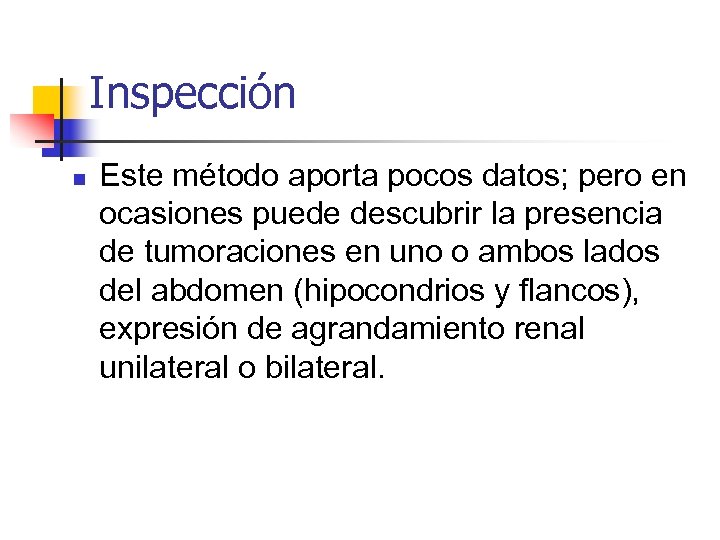 Inspección

Este método aporta pocos datos; pero en ocasiones puede descubrir la presencia de tumoraciones en uno o ambos lados del abdomen (hipocondrios y flancos), expresión de agrandamiento renal unilateral o bilateral.